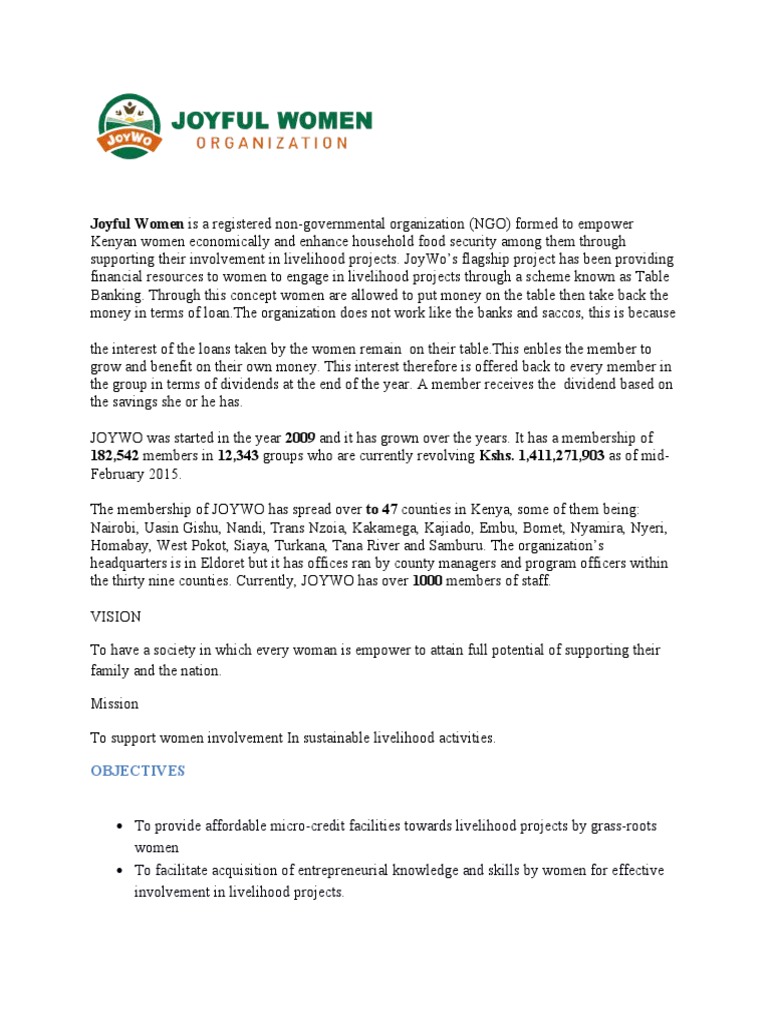 JoyWo

JOYFUL WOMEN
ORGANIZATION

Joyful Women is a registered non-governmental organization (NGO) formed to empower Kenyan women economically and enhance household food security among them through supporting their involvement in livelihood projects. JoyWo's flagship project has been providing financial resources to women to engage in livelihood projects through a scheme known as Table Banking. Through this concept women are allowed to put money on the table then take back the money in terms of loan.The organization does not work like the banks and saccos, this is because

the interest of the loans taken by the women remain on their table.This enbles the member to grow and benefit on their own money. This interest therefore is offered back to every member in the group in terms of dividends at the end of the year. A member receives the dividend based on the savings she or he has.

JOYWO was started in the year 2009 and it has grown over the years. It has a membership of 182,542 members in 12,343 groups who are currently revolving Kshs. 1,411,271,903 as of mid-February 2015.

The membership of JOYWO has spread over to 47 counties in Kenya, some of them being: Nairobi, Uasin Gishu, Nandi, Trans Nzoia, Kakamega, Kajiado, Embu, Bomet, Nyamira, Nyeri, Homabay, West Pokot, Siaya, Turkana, Tana River and Samburu. The organization's headquarters is in Eldoret but it has offices ran by county managers and program officers within the thirty nine counties. Currently, JOYWO has over 1000 members of staff.

VISION

To have a society in which every woman is empower to attain full potential of supporting their family and the nation.

Mission

To support women involvement In sustainable livelihood activities.

OBJECTIVES

• To provide affordable micro-credit facilities towards livelihood projects by grass-roots women
• To facilitate acquisition of entrepreneurial knowledge and skills by women for effective involvement in livelihood projects.